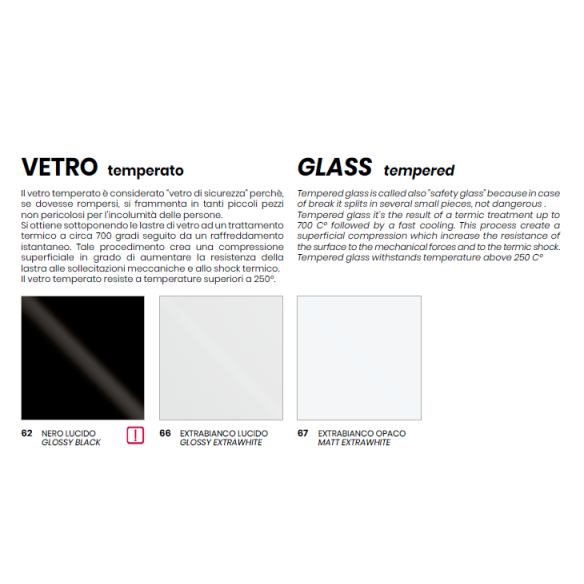 VETRO temperato

Il vetro temperato è considerato "vetro di sicurezza" perchè, se dovesse rompersi, si frammenta in tanti piccoli pezzi non pericolosi per l'incolumità delle persone.
Si ottiene sottoponendo le lastre di vetro ad un trattamento termico a circa 700 gradi seguito da un raffreddamento istantaneo. Tale procedimento crea una compressione superficiale in grado di aumentare la resistenza della lastra alle sollecitazioni meccaniche e allo shock termico.
Il vetro temperato resiste a temperature superiori a 250°.

GLASS tempered

Tempered glass is called also "safety glass" because in case of break it splits in several small pieces, not dangerous .
Tempered glass it's the result of a termic treatment up to 700 C° followed by a fast cooling. This process create a superficial compression which increase the resistance of the surface to the mechanical forces and to the termic shock.
Tempered glass withstands temperature above 250 C°

62 NERO LUCIDO
GLOSSY BLACK
!

66 EXTRABIANCO LUCIDO
GLOSSY EXTRAWHITE

67 EXTRABIANCO OPACO
MATT EXTRAWHITE